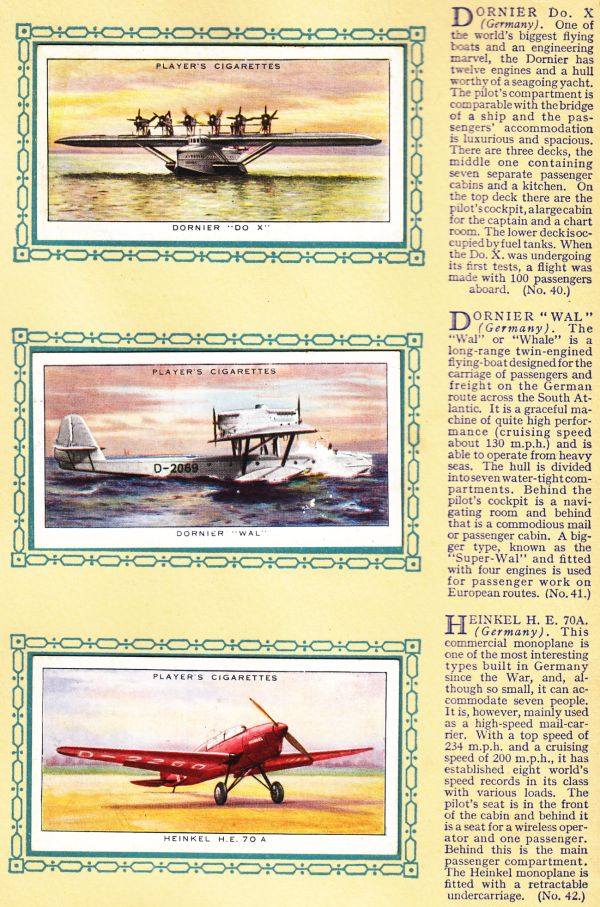 PLAYER'S CIGARETTES

DORNIER "DO X"

PLAYER'S CIGARETTES

D-2069

DORNIER "WAL"

PLAYER'S CIGARETTES

HEINKEL H.E. 70 A

DORNIER Do. X (Germany). One of the world's biggest flying boats and an engineering marvel, the Dornier has twelve engines and a hull worthy of a seagoing yacht. The pilot's compartment is comparable with the bridge of a ship and the passengers' accommodation is luxurious and spacious. There are three decks, the middle one containing seven separate passenger cabins and a kitchen. On the top deck there are the pilot's cockpit, a large cabin for the captain and a chart room. The lower deck is occupied by fuel tanks. When the Do. X. was undergoing its first tests, a flight was made with 100 passengers aboard. (No. 40.)

DORNIER "WAL" (Germany). The "Wal" or "Whale" is a long-range twin-engined flying-boat designed for the carriage of passengers and freight on the German route across the South Atlantic. It is a graceful machine of quite high performance (cruising speed about 130 m.p.h.) and is able to operate from heavy seas. The hull is divided into seven water-tight compartments. Behind the pilot's cockpit is a navigating room and behind that is a commodious mail or passenger cabin. A bigger type, known as the "Super-Wal" and fitted with four engines is used for passenger work on European routes. (No. 41.)

HEINKEL H. E. 70A. (Germany). This commercial monoplane is one of the most interesting types built in Germany since the War, and, although so small, it can accommodate seven people. It is, however, mainly used as a high-speed mail-carrier. With a top speed of 234 m.p.h. and a cruising speed of 200 m.p.h., it has established eight world's speed records in its class with various loads. The pilot's seat is in the front of the cabin and behind it is a seat for a wireless operator and one passenger. Behind this is the main passenger compartment. The Heinkel monoplane is fitted with a retractable undercarriage. (No. 42.)